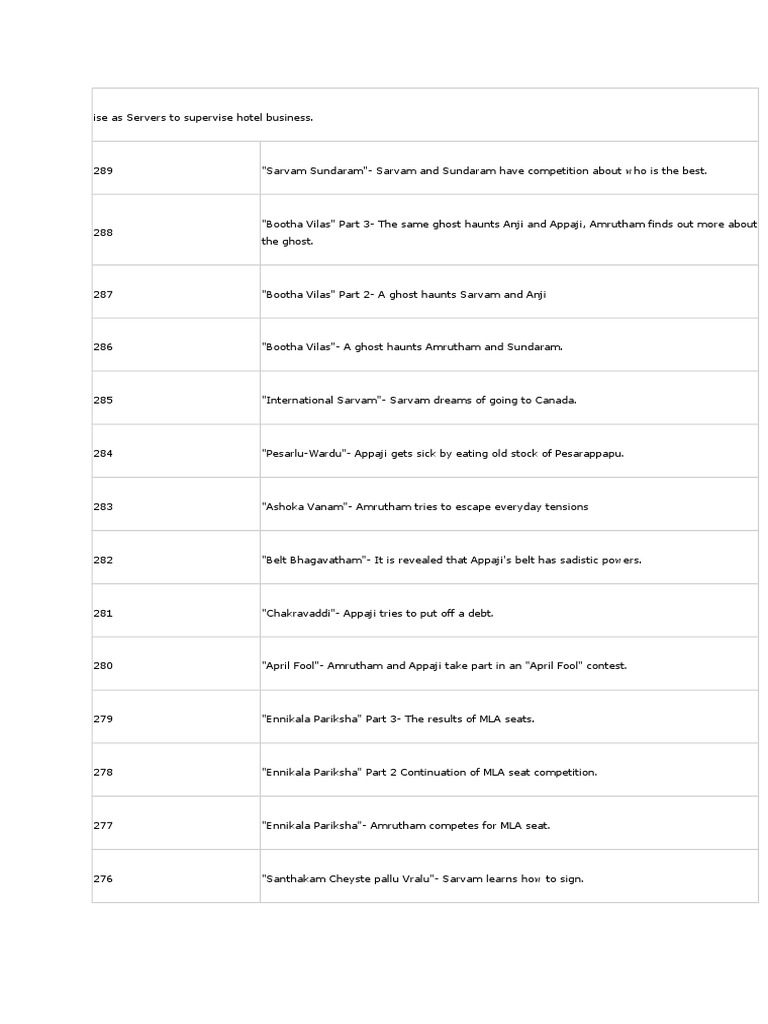 | ise as Servers to supervise hotel business. | |
|---|---|
| 289 | "Sarvam Sundaram"- Sarvam and Sundaram have competition about who is the best. |
| 288 | "Bootha Vilas" Part 3- The same ghost haunts Anji and Appaji, Amrutham finds out more about the ghost. |
| 287 | "Bootha Vilas" Part 2- A ghost haunts Sarvam and Anji |
| 286 | "Bootha Vilas"- A ghost haunts Amrutham and Sundaram. |
| 285 | "International Sarvam"- Sarvam dreams of going to Canada. |
| 284 | "Pesarlu-Wardu"- Appaji gets sick by eating old stock of Pesarappapu. |
| 283 | "Ashoka Vanam"- Amrutham tries to escape everyday tensions |
| 282 | "Belt Bhagavatham"- It is revealed that Appaji's belt has sadistic powers. |
| 281 | "Chakravaddi"- Appaji tries to put off a debt. |
| 280 | "April Fool"- Amrutham and Appaji take part in an "April Fool" contest. |
| 279 | "Ennikala Pariksha" Part 3- The results of MLA seats. |
| 278 | "Ennikala Pariksha" Part 2 Continuation of MLA seat competition. |
| 277 | "Ennikala Pariksha"- Amrutham competes for MLA seat. |
| 276 | "Santhakam Cheyste pallu Vralu"- Sarvam learns how to sign. |